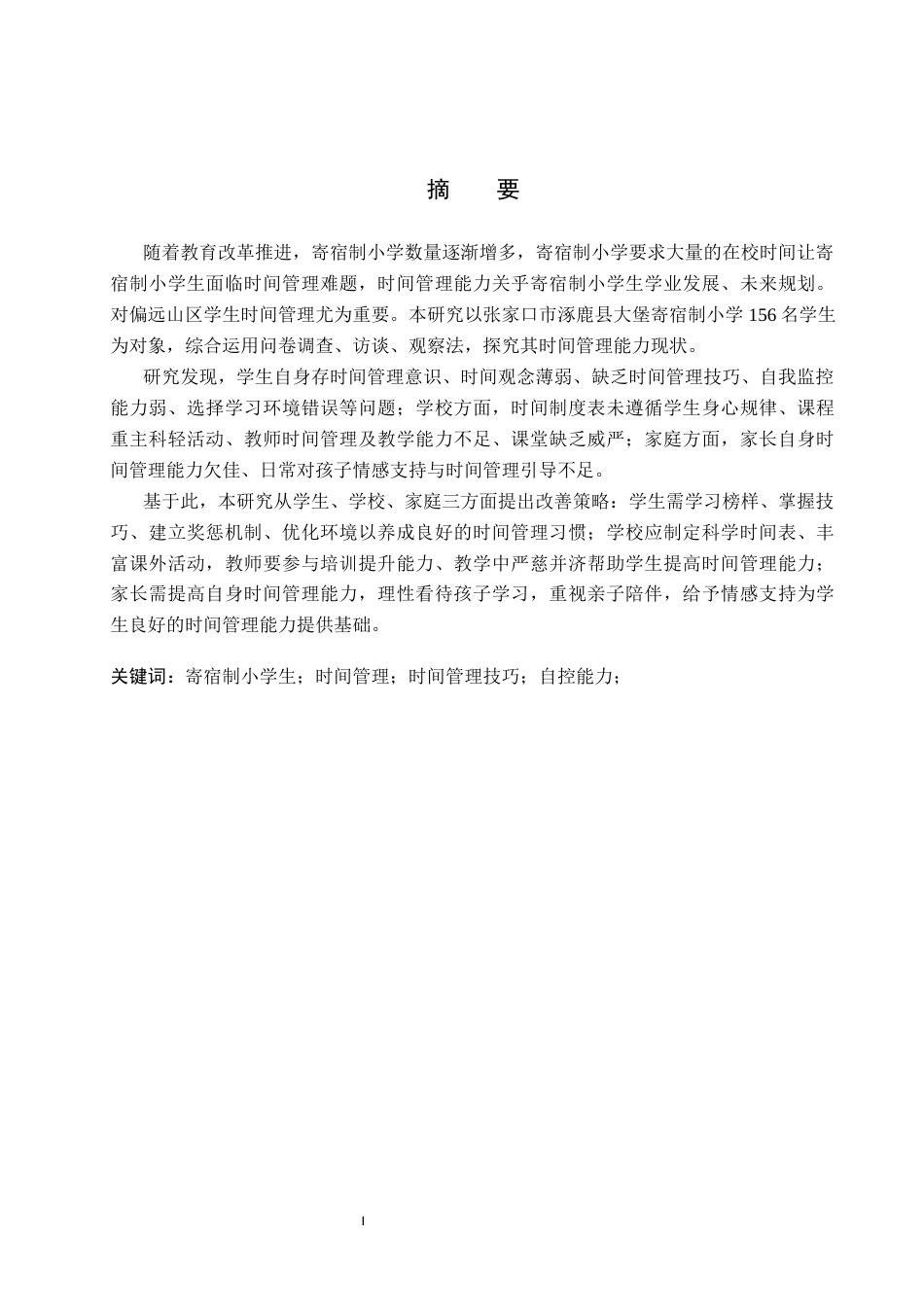 摘 要

随着教育改革推进，寄宿制小学数量逐渐增多，寄宿制小学要求大量的在校时间让寄宿制小学生面临时间管理难题，时间管理能力关乎寄宿制小学生学业发展、未来规划。对偏远山区学生时间管理尤为重要。本研究以张家口市涿鹿县大堡寄宿制小学156名学生为对象，综合运用问卷调查、访谈、观察法，探究其时间管理能力现状。

研究发现，学生自身存时间管理意识、时间观念薄弱、缺乏时间管理技巧、自我监控能力弱、选择学习环境错误等问题；学校方面，时间制度表未遵循学生身心规律、课程重主科轻活动、教师时间管理及教学能力不足、课堂缺乏威严；家庭方面，家长自身时间管理能力欠佳、日常对孩子情感支持与时间管理引导不足。

基于此，本研究从学生、学校、家庭三方面提出改善策略：学生需学习榜样、掌握技巧、建立奖惩机制、优化环境以养成良好的时间管理习惯；学校应制定科学时间表、丰富课外活动，教师要参与培训提升能力、教学中严慈并济帮助学生提高时间管理能力；家长需提高自身时间管理能力，理性看待孩子学习，重视亲子陪伴，给予情感支持为学生良好的时间管理能力提供基础。

关键词：寄宿制小学生；时间管理；时间管理技巧；自控能力；

I